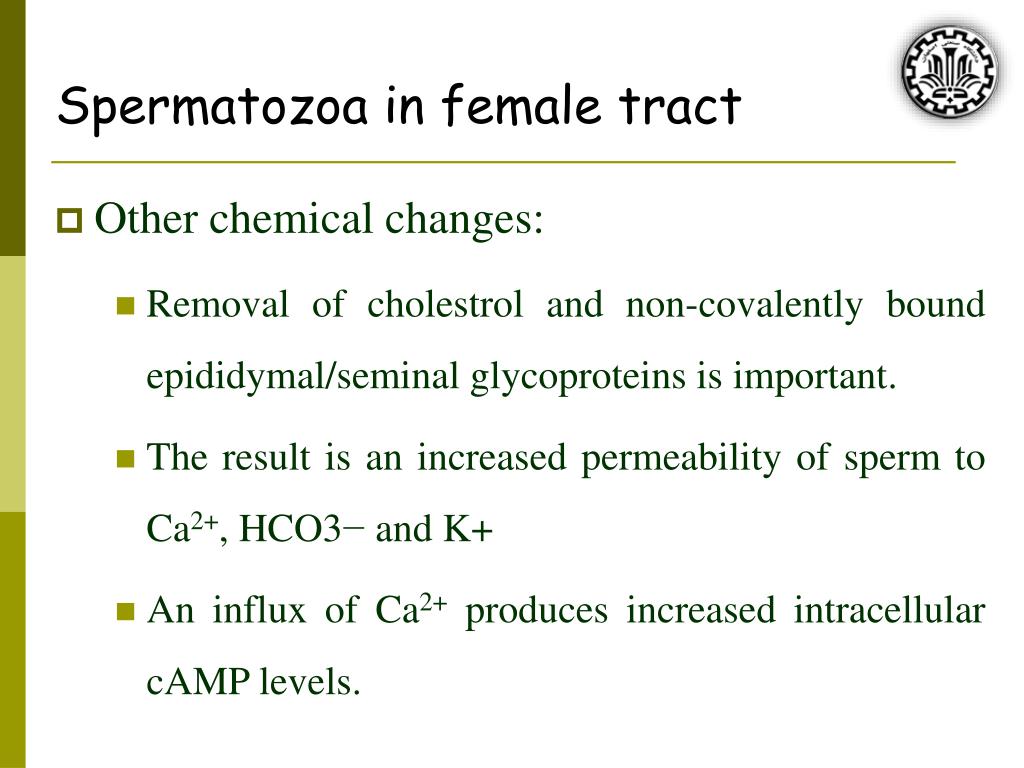 Spermatozoa in female tract

Other chemical changes:

Removal of cholestrol and non-covalently bound epididymal/seminal glycoproteins is important.

The result is an increased permeability of sperm to $Ca^{2+}$, HCO3− and K+

An influx of $Ca^{2+}$ produces increased intracellular cAMP levels.